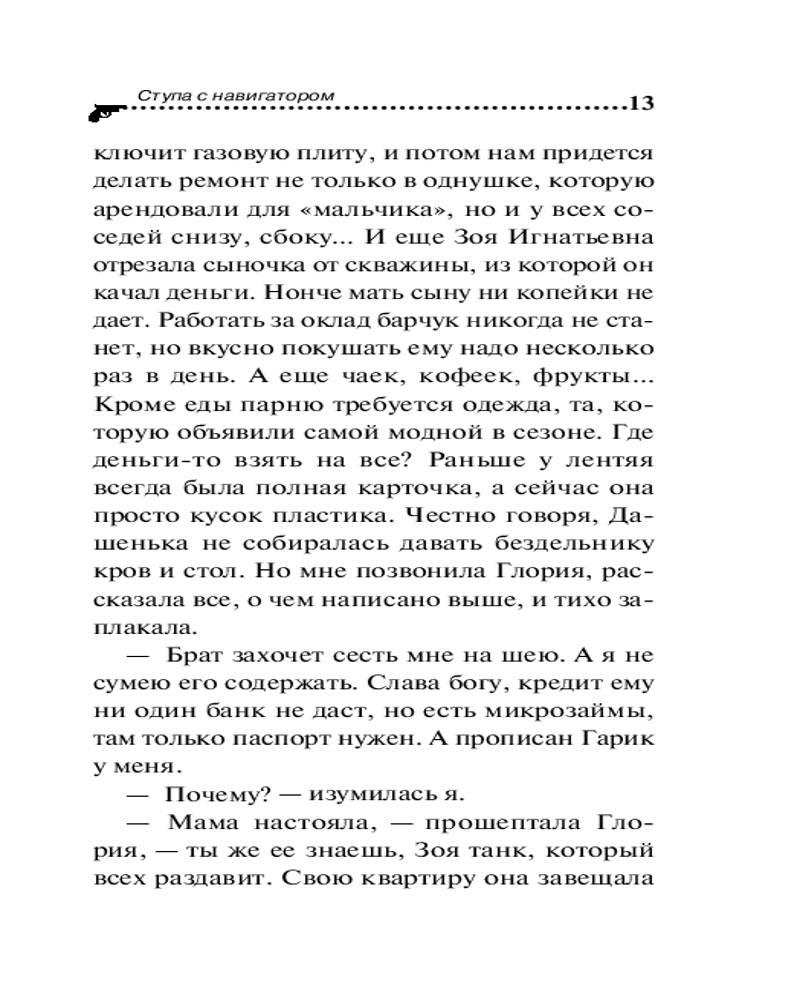 Ступа с навигатором 13

ключит газовую плиту, и потом нам придется делать ремонт не только в однушке, которую арендовали для «мальчика», но и у всех соседей снизу, сбоку... И еще Зоя Игнатьевна отрезала сыночка от скважины, из которой он качал деньги. Нонче мать сыну ни копейки не дает. Работать за оклад барчук никогда не станет, но вкусно покушать ему надо несколько раз в день. А еще чаек, кофеек, фрукты... Кроме еды парню требуется одежда, та, которую объявили самой модной в сезоне. Где деньги-то взять на все? Раньше у лентяя всегда была полная карточка, а сейчас она просто кусок пластика. Честно говоря, Дашенька не собиралась давать бездельнику кров и стол. Но мне позвонила Глория, рассказала все, о чем написано выше, и тихо заплакала.

— Брат захочет сесть мне на шею. А я не сумею его содержать. Слава богу, кредит ему ни один банк не даст, но есть микрозаймы, там только паспорт нужен. А прописан Гарик у меня.

— Почему? — изумилась я.

— Мама настояла, — прошептала Глория, — ты же ее знаешь, Зоя танк, который всех раздавит. Свою квартиру она завещала